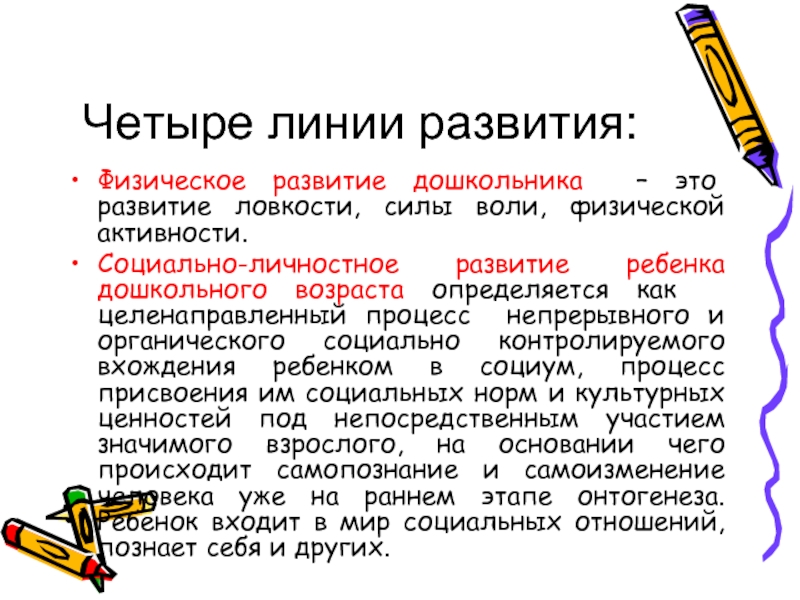 Четыре линии развития:

• Физическое развитие дошкольника – это развитие ловкости, силы воли, физической активности.

• Социально-личностное развитие ребенка дошкольного возраста определяется как целенаправленный процесс непрерывного и органического социально контролируемого вхождения ребенком в социум, процесс присвоения им социальных норм и культурных ценностей под непосредственным участием значимого взрослого, на основании чего происходит самопознание и самоизменение человека уже на раннем этапе онтогенеза. Ребенок входит в мир социальных отношений, познает себя и других.